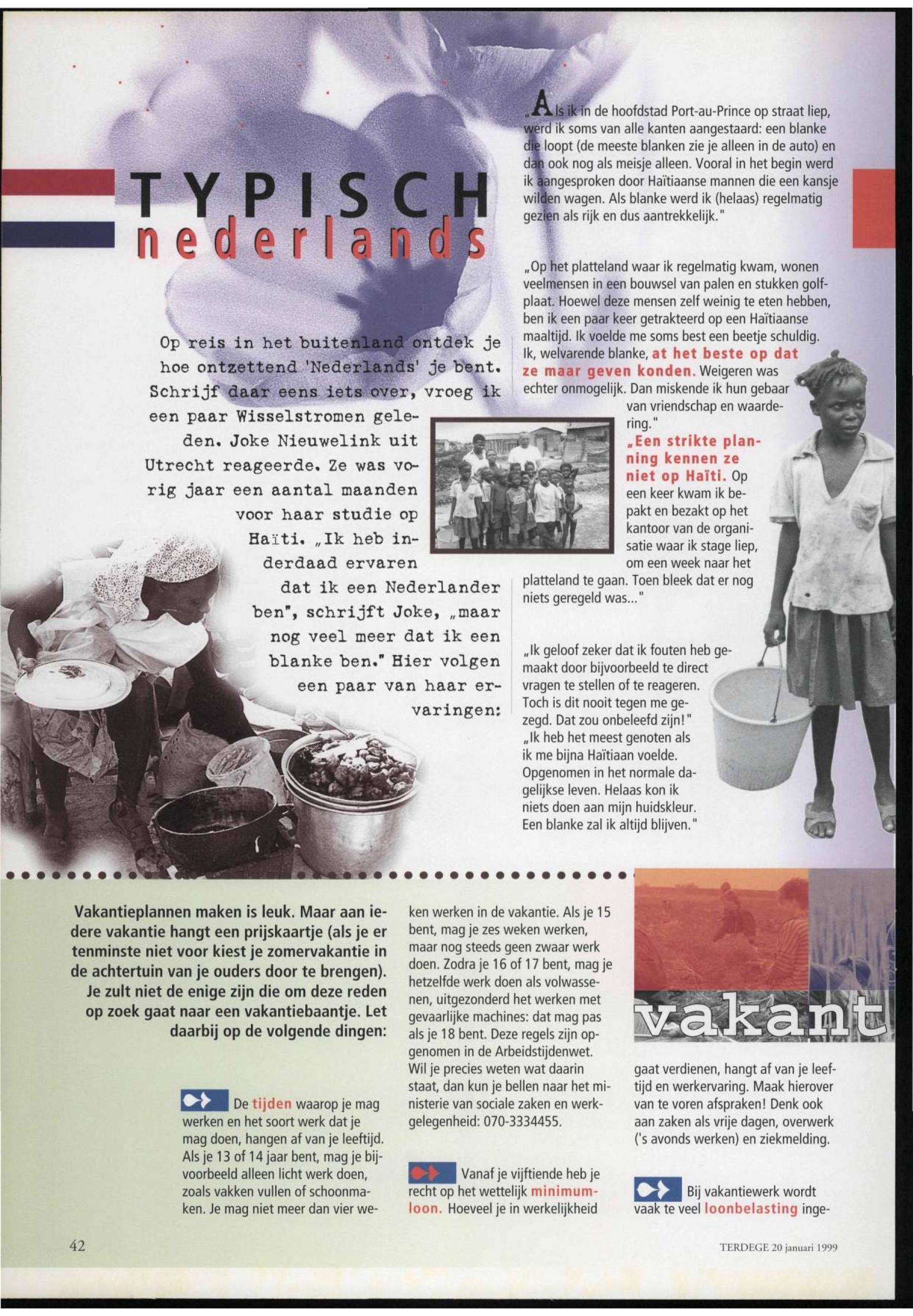 TYPISCH
nederlands

Op reis in het buitenland ontdek je hoe ontzettend 'Nederlands' je bent. Schrijf daar eens iets over, vroeg ik een paar Wisselstromen geleden. Joke Nieuwelink uit Utrecht reageerde. Ze was vorig jaar een aantal maanden voor haar studie op Haïti. „Ik heb inderdaad ervaren dat ik een Nederlander ben", schrijft Joke, „maar nog veel meer dat ik een blanke ben." Hier volgen een paar van haar ervaringen:

„Als ik in de hoofdstad Port-au-Prince op straat liep, werd ik soms van alle kanten aangestaard: een blanke die loopt (de meeste blanken zie je alleen in de auto) en dan ook nog als meisje alleen. Vooral in het begin werd ik aangesproken door Haïtiaanse mannen die een kansje wilden wagen. Als blanke werd ik (helaas) regelmatig gezien als rijk en dus aantrekkelijk."

„Op het platteland waar ik regelmatig kwam, wonen veelmensen in een bouwsel van palen en stukken golfplaat. Hoewel deze mensen zelf weinig te eten hebben, ben ik een paar keer getrakteerd op een Haïtiaanse maaltijd. Ik voelde me soms best een beetje schuldig. Ik, welvarende blanke, at het beste op dat ze maar geven konden. Weigeren was echter onmogelijk. Dan miskende ik hun gebaar van vriendschap en waardering."

„Een strikte planning kennen ze niet op Haïti. Op een keer kwam ik bepakt en bezakt op het kantoor van de organisatie waar ik stage liep, om een week naar het platteland te gaan. Toen bleek dat er nog niets geregeld was..."

„Ik geloof zeker dat ik fouten heb gemaakt door bijvoorbeeld te direct vragen te stellen of te reageren. Toch is dit nooit tegen me gezegd. Dat zou onbeleefd zijn!"
„Ik heb het meest genoten als ik me bijna Haïtiaan voelde. Opgenomen in het normale dagelijkse leven. Helaas kon ik niets doen aan mijn huidskleur. Een blanke zal ik altijd blijven."

Vakantieplannen maken is leuk. Maar aan iedere vakantie hangt een prijskaartje (als je er tenminste niet voor kiest je zomervakantie in de achtertuin van je ouders door te brengen). Je zult niet de enige zijn die om deze reden op zoek gaat naar een vakantiebaantje. Let daarbij op de volgende dingen:

De tijden waarop je mag werken en het soort werk dat je mag doen, hangen af van je leeftijd. Als je 13 of 14 jaar bent, mag je bijvoorbeeld alleen licht werk doen, zoals vakken vullen of schoonmaken. Je mag niet meer dan vier weken werken in de vakantie. Als je 15 bent, mag je zes weken werken, maar nog steeds geen zwaar werk doen. Zodra je 16 of 17 bent, mag je hetzelfde werk doen als volwassenen, uitgezonderd het werken met gevaarlijke machines: dat mag pas als je 18 bent. Deze regels zijn opgenomen in de Arbeidstijdenwet. Wil je precies weten wat daarin staat, dan kun je bellen naar het ministerie van sociale zaken en werkgelegenheid: 070-3334455.

Vanaf je vijftiende heb je recht op het wettelijk minimumloon. Hoeveel je in werkelijkheid

vakant

gaat verdienen, hangt af van je leeftijd en werkervaring. Maak hierover van te voren afspraken! Denk ook aan zaken als vrije dagen, overwerk ('s avonds werken) en ziekmelding.

Bij vakantiewerk wordt vaak te veel loonbelasting inge-

42

TERDEGE 20 januari 1999